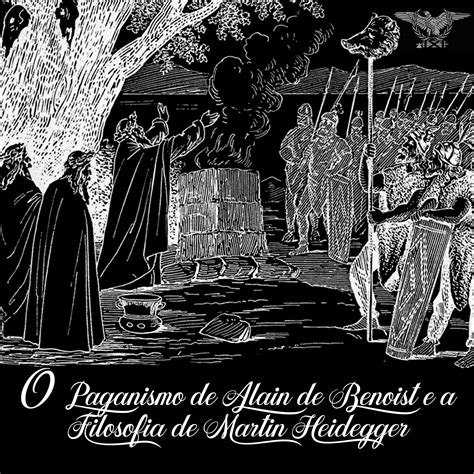 O Paganismo de Alain de Benoist e a Filosofia de Martin Heidegger